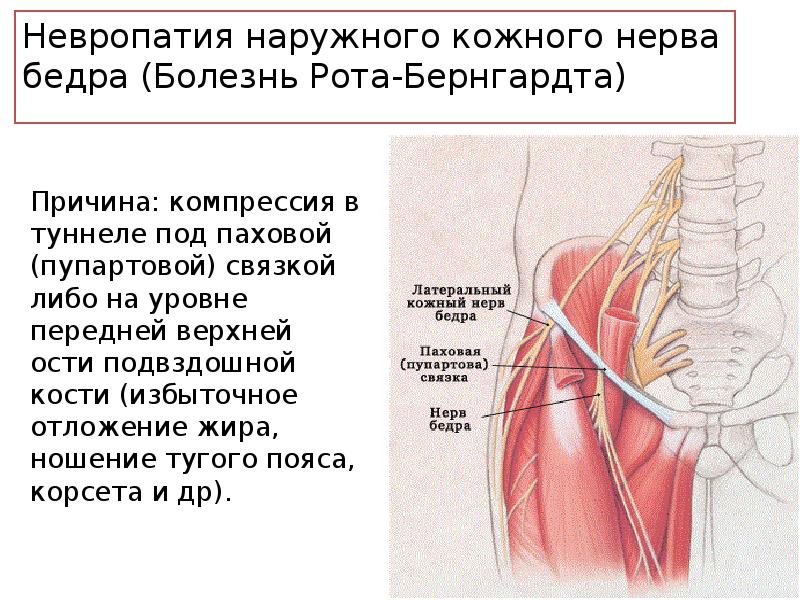 Невропатия наружного кожного нерва бедра (Болезнь Рота-Бернгардта)

Причина: компрессия в туннеле под паховой (пупартовой) связкой либо на уровне передней верхней ости подвздошной кости (избыточное отложение жира, ношение тугого пояса, корсета и др).

Латеральный кожный нерв бедра

Паховая (пупартова) связка

Нерв бедра